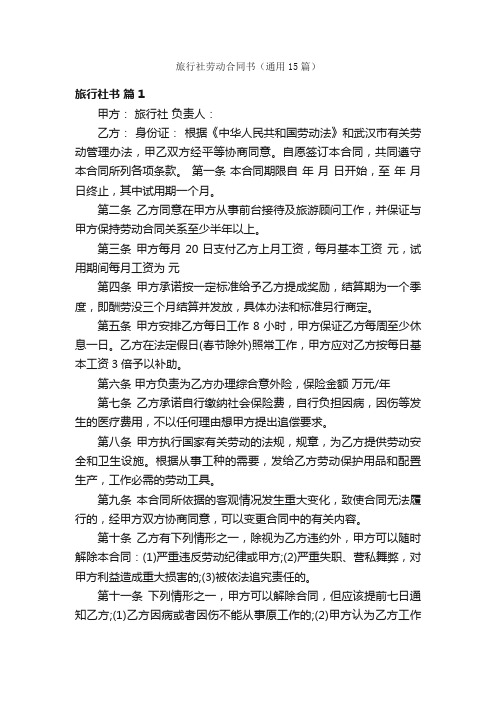 旅行社劳动合同书（通用15篇）

旅行社书 篇1

甲方： 旅行社 负责人：

乙方： 身份证： 根据《中华人民共和国劳动法》和武汉市有关劳动管理办法，甲乙双方经平等协商同意。自愿签订本合同，共同遵守本合同所列各项条款。 第一条 本合同期限自 年 月 日开始，至 年 月 日终止，其中试用期一个月。

第二条 乙方同意在甲方从事前台接待及旅游顾问工作，并保证与甲方保持劳动合同关系至少半年以上。

第三条 甲方每月 20 日支付乙方上月工资，每月基本工资 元，试用期间每月工资为 元

第四条 甲方承诺按一定标准给予乙方提成奖励，结算期为一个季度，即酬劳没三个月结算并发放，具体办法和标准另行商定。

第五条 甲方安排乙方每日工作 8 小时，甲方保证乙方每周至少休息一日。乙方在法定假日(春节除外)照常工作，甲方应对乙方按每日基本工资 3 倍予以补助。

第六条 甲方负责为乙方办理综合意外险，保险金额 万元/年

第七条 乙方承诺自行缴纳社会保险费，自行负担因病，因伤等发生的医疗费用，不以任何理由想甲方提出追偿要求。

第八条 甲方执行国家有关劳动的法规，规章，为乙方提供劳动安全和卫生设施。根据从事工种的需要，发给乙方劳动保护用品和配置生产，工作必需的劳动工具。

第九条 本合同所依据的客观情况发生重大变化，致使合同无法履行的，经甲方双方协商同意，可以变更合同中的有关内容。

第十条 乙方有下列情形之一，除视为乙方违约外，甲方可以随时解除本合同：(1)严重违反劳动纪律或甲方;(2)严重失职、营私舞弊，对甲方利益造成重大损害的;(3)被依法追究责任的。

第十一条 下列情形之一，甲方可以解除合同，但应该提前七日通知乙方;(1)乙方因病或者因伤不能从事原工作的;(2)甲方认为乙方工作